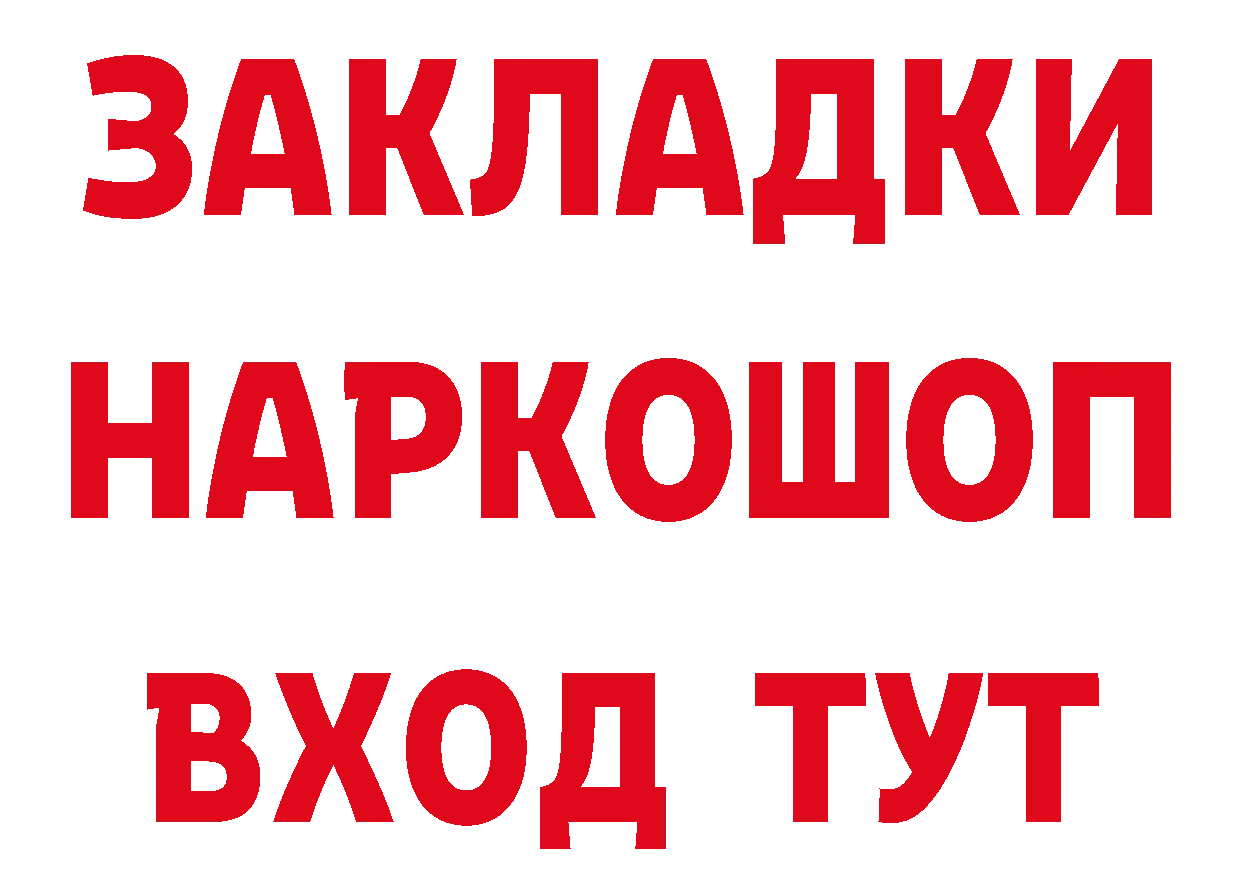 ЗАКЛАДКИ
НАРКОШОП
ВХОД ТУТ